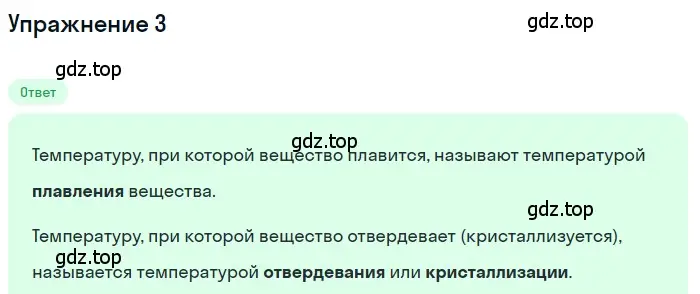 Упражнение 3

gdz.top

gdz.top

Ответ

gdz.top

Температуру, при которой вещество плавится, называют температурой плавления вещества.

gdz.top

Температуру, при которой вещество отвердевает (кристаллизуется), называется температурой отвердевания или кристаллизации.

gdz.top